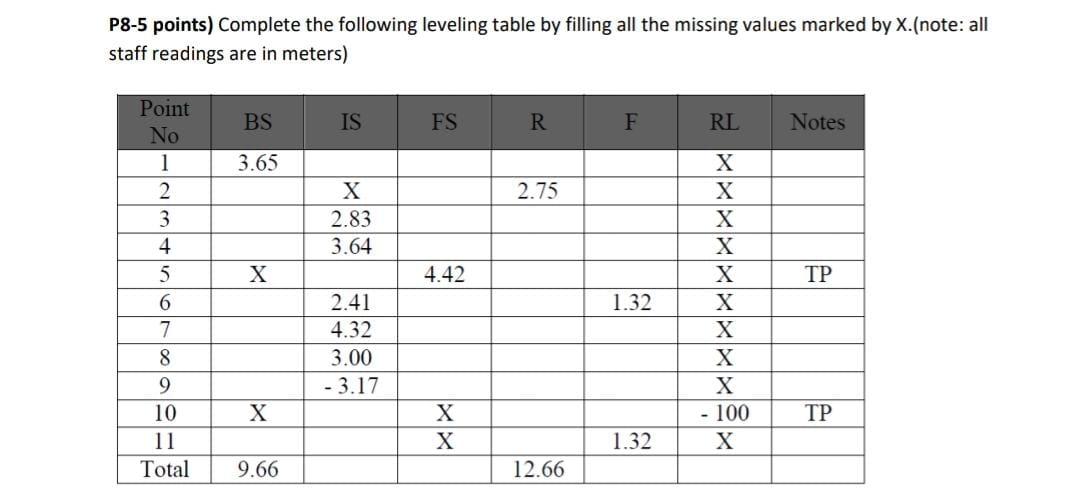 P8-5 points) Complete the following leveling table by filling all the missing values marked by X.(note: all staff readings are in meters)

| Point No | BS | IS | FS | R | F | RL | Notes |
|---|---|---|---|---|---|---|---|
| 1 | 3.65 | | | | | X | |
| 2 | | X | | 2.75 | | X | |
| 3 | | 2.83 | | | | X | |
| 4 | | 3.64 | | | | X | |
| 5 | X | | 4.42 | | | X | TP |
| 6 | | 2.41 | | | 1.32 | X | |
| 7 | | 4.32 | | | | X | |
| 8 | | 3.00 | | | | X | |
| 9 | | - 3.17 | | | | X | |
| 10 | X | | X | | | - 100 | TP |
| 11 | | | X | | 1.32 | X | |
| Total | 9.66 | | | 12.66 | | | |